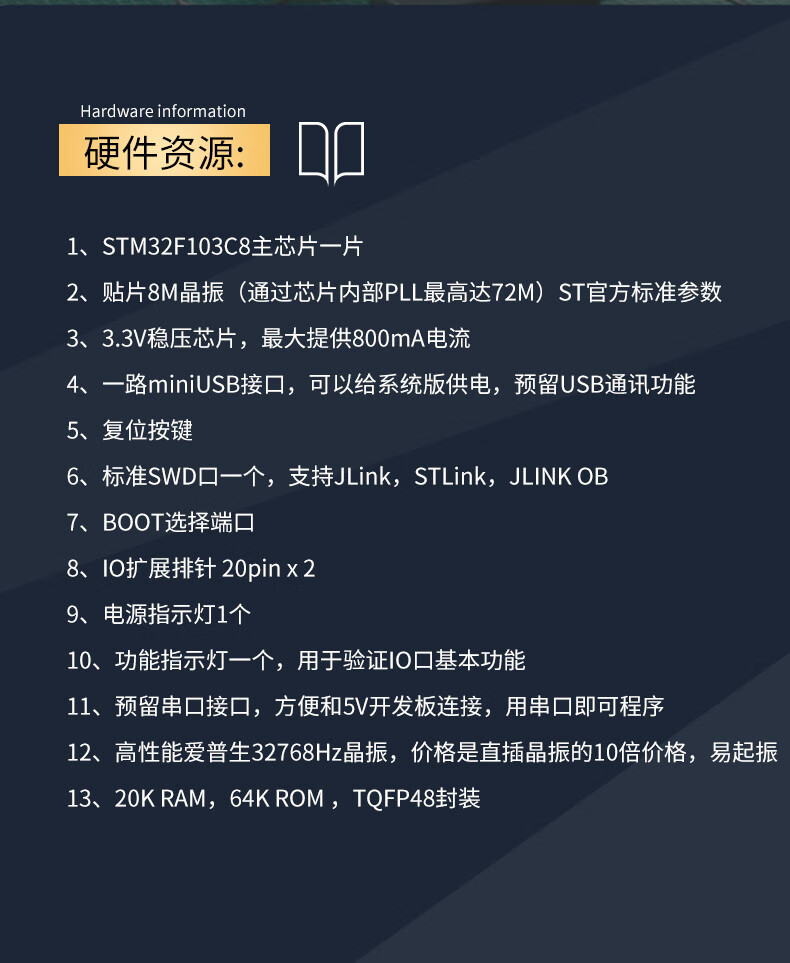 Hardware information

硬件资源:

1、STM32F103C8主芯片一片

2、贴片8M晶振（通过芯片内部PLL最高达72M）ST官方标准参数

3、3.3V稳压芯片，最大提供800mA电流

4、一路miniUSB接口，可以给系统版供电，预留USB通讯功能

5、复位按键

6、标准SWD口一个，支持JLink，STLink，JLINK OB

7、BOOT选择端口

8、IO扩展排针 20pin x 2

9、电源指示灯1个

10、功能指示灯一个，用于验证IO口基本功能

11、预留串口接口，方便和5V开发板连接，用串口即可程序

12、高性能爱普生32768Hz晶振，价格是直插晶振的10倍价格，易起振

13、20K RAM，64K ROM，TQFP48封装